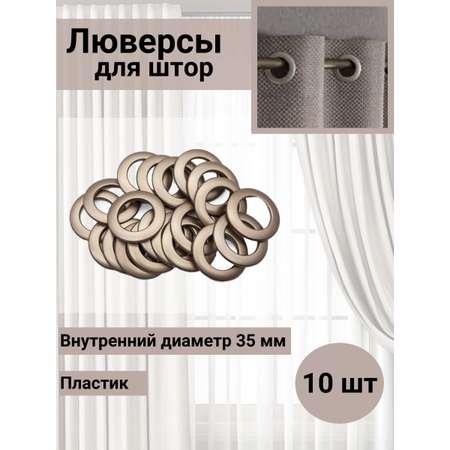 Люверсы
для штор

Внутренний диаметр 35 мм

Пластик

10 шт